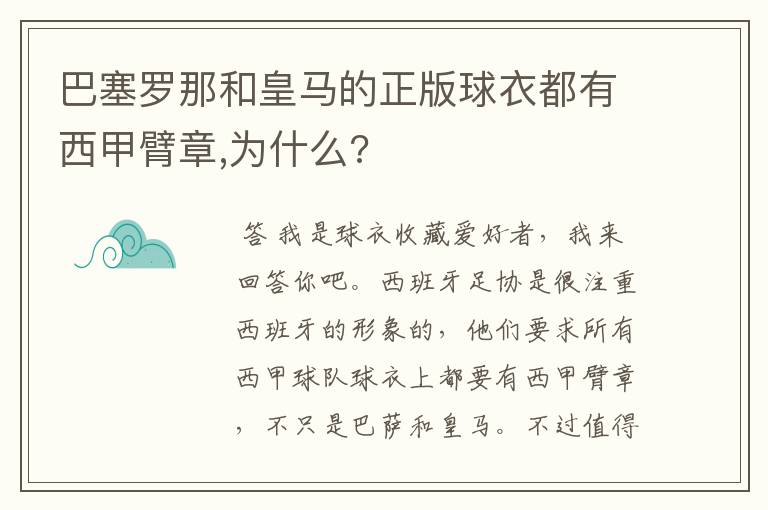 巴塞罗那和皇马的正版球衣都有西甲臂章,为什么?

答 我是球衣收藏爱好者，我来回答你吧。西班牙足协是很注重西班牙的形象的，他们要求所有西甲球队球衣上都要有西甲臂章，不只是巴萨和皇马。不过值得